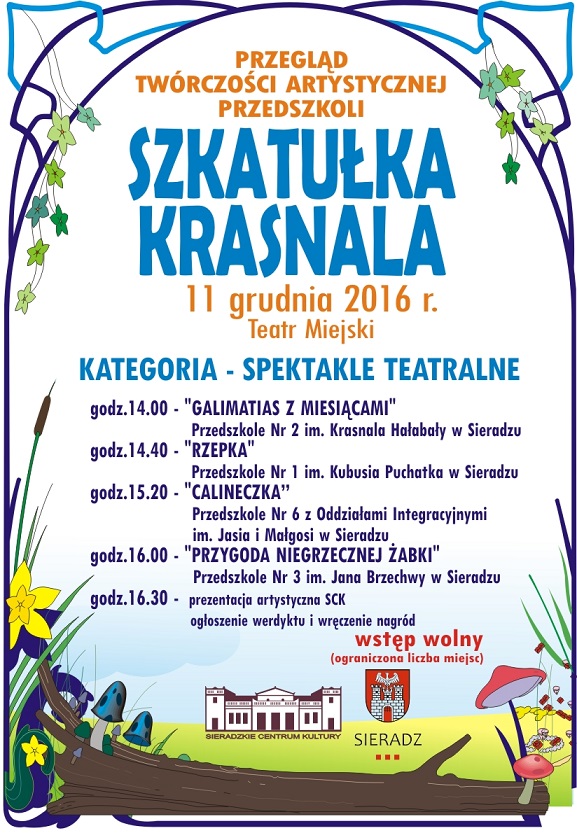 PRZEGLĄD
TWÓRCZOŚCI ARTYSTYCZNEJ
PRZEDSZKOLI

SZKATUŁKA
KRASNALA

11 grudnia 2016 r.
Teatr Miejski

KATEGORIA - SPEKTAKLE TEATRALNE

godz.14.00 - "GALIMATIAS Z MIESIĄCAMI"
Przedszkole Nr 2 im. Krasnala Hałabały w Sieradzu
godz.14.40 - "RZEPKA"
Przedszkole Nr 1 im. Kubusia Puchatka w Sieradzu
godz.15.20 - "CALINECZKA"
Przedszkole Nr 6 z Oddziałami Integracyjnymi im. Jasia i Małgosi w Sieradzu
godz.16.00 - "PRZYGODA NIEGRZECZNEJ ŻABKI"
Przedszkole Nr 3 im. Jana Brzechwy w Sieradzu
godz.16.30 - prezentacja artystyczna SCK
ogłoszenie werdyktu i wręczenie nagród

wstęp wolny
(ograniczona liczba miejsc)

SIERADZKIE CENTRUM KULTURY

SIERADZ